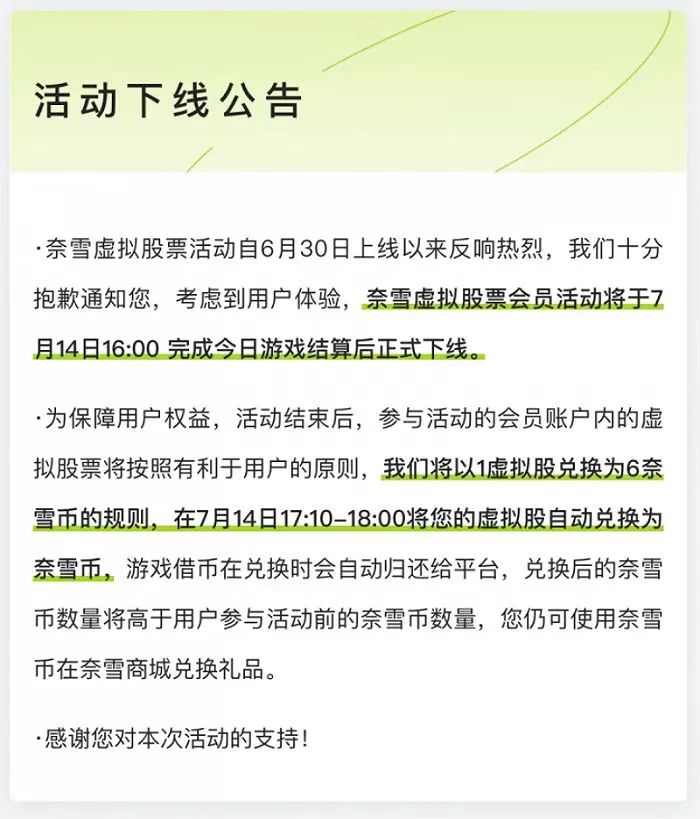 活动下线公告

·奈雪虚拟股票活动自6月30日上线以来反响热烈，我们十分抱歉通知您，考虑到用户体验，奈雪虚拟股票会员活动将于7月14日16:00 完成今日游戏结算后正式下线。

·为保障用户权益，活动结束后，参与活动的会员账户内的虚拟股票将按照有利于用户的原则，我们将以1虚拟股兑换为6奈雪币的规则，在7月14日17:10–18:00将您的虚拟股自动兑换为奈雪币，游戏借币在兑换时会自动归还给平台，兑换后的奈雪币数量将高于用户参与活动前的奈雪币数量，您仍可使用奈雪币在奈雪商城兑换礼品。

·感谢您对本次活动的支持！